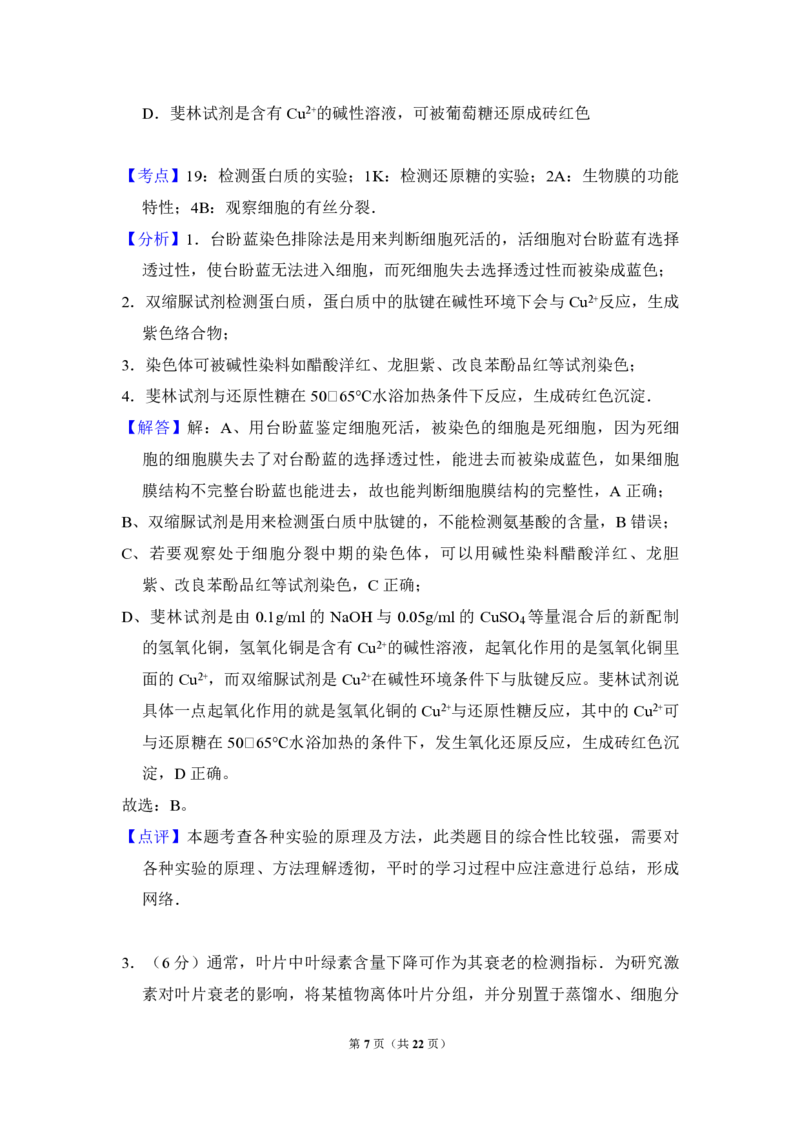 D．斐林试剂是含有$Cu^{2+}$的碱性溶液，可被葡萄糖还原成砖红色

【考点】19：检测蛋白质的实验；1K：检测还原糖的实验；2A：生物膜的功能特性；4B：观察细胞的有丝分裂．

【分析】1．台盼蓝染色排除法是用来判断细胞死活的，活细胞对台盼蓝有选择透过性，使台盼蓝无法进入细胞，而死细胞失去选择透过性而被染成蓝色；

2．双缩脲试剂检测蛋白质，蛋白质中的肽键在碱性环境下会与$Cu^{2+}$反应，生成紫色络合物；

3．染色体可被碱性染料如醋酸洋红、龙胆紫、改良苯酚品红等试剂染色；

4．斐林试剂与还原性糖在50□65℃水浴加热条件下反应，生成砖红色沉淀．

【解答】解：A、用台盼蓝鉴定细胞死活，被染色的细胞是死细胞，因为死细胞的细胞膜失去了对台酚蓝的选择透过性，能进去而被染成蓝色，如果细胞膜结构不完整台盼蓝也能进去，故也能判断细胞膜结构的完整性，A正确；

B、双缩脲试剂是用来检测蛋白质中肽键的，不能检测氨基酸的含量，B错误；

C、若要观察处于细胞分裂中期的染色体，可以用碱性染料醋酸洋红、龙胆紫、改良苯酚品红等试剂染色，C正确；

D、斐林试剂是由0.1g/ml的NaOH与0.05g/ml的$CuSO_4$等量混合后的新配制的氢氧化铜，氢氧化铜是含有$Cu^{2+}$的碱性溶液，起氧化作用的是氢氧化铜里面的$Cu^{2+}$，而双缩脲试剂是$Cu^{2+}$在碱性环境条件下与肽键反应。斐林试剂说具体一点起氧化作用的就是氢氧化铜的$Cu^{2+}$与还原性糖反应，其中的$Cu^{2+}$可与还原糖在50□65℃水浴加热的条件下，发生氧化还原反应，生成砖红色沉淀，D正确。

故选：B。

【点评】本题考查各种实验的原理及方法，此类题目的综合性比较强，需要对各种实验的原理、方法理解透彻，平时的学习过程中应注意进行总结，形成网络．

3．（6分）通常，叶片中叶绿素含量下降可作为其衰老的检测指标．为研究激素对叶片衰老的影响，将某植物离体叶片分组，并分别置于蒸馏水、细胞分

第7页（共22页）